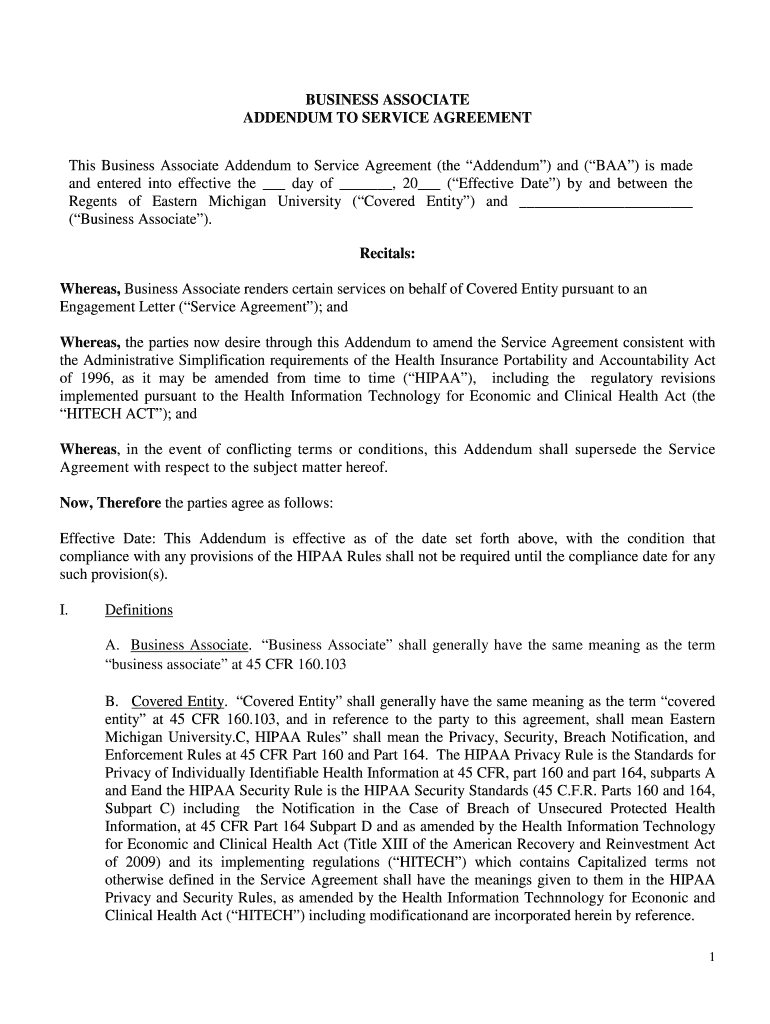 BUSINESS ASSOCIATE
ADDENDUM TO SERVICE AGREEMENT

This Business Associate Addendum to Service Agreement (the “Addendum”) and (“BAA”) is made and entered into effective the ___ day of _______, 20___ (“Effective Date”) by and between the Regents of Eastern Michigan University (“Covered Entity”) and ______________________ (“Business Associate”).

Recitals:

Whereas, Business Associate renders certain services on behalf of Covered Entity pursuant to an Engagement Letter (“Service Agreement”); and

Whereas, the parties now desire through this Addendum to amend the Service Agreement consistent with the Administrative Simplification requirements of the Health Insurance Portability and Accountability Act of 1996, as it may be amended from time to time (“HIPAA”), including the regulatory revisions implemented pursuant to the Health Information Technology for Economic and Clinical Health Act (the “HITECH ACT”); and

Whereas, in the event of conflicting terms or conditions, this Addendum shall supersede the Service Agreement with respect to the subject matter hereof.

Now, Therefore the parties agree as follows:

Effective Date: This Addendum is effective as of the date set forth above, with the condition that compliance with any provisions of the HIPAA Rules shall not be required until the compliance date for any such provision(s).

I. Definitions

A. Business Associate. “Business Associate” shall generally have the same meaning as the term “business associate” at 45 CFR 160.103

B. Covered Entity. “Covered Entity” shall generally have the same meaning as the term “covered entity” at 45 CFR 160.103, and in reference to the party to this agreement, shall mean Eastern Michigan University.C, HIPAA Rules” shall mean the Privacy, Security, Breach Notification, and Enforcement Rules at 45 CFR Part 160 and Part 164. The HIPAA Privacy Rule is the Standards for Privacy of Individually Identifiable Health Information at 45 CFR, part 160 and part 164, subparts A and Eand the HIPAA Security Rule is the HIPAA Security Standards (45 C.F.R. Parts 160 and 164, Subpart C) including the Notification in the Case of Breach of Unsecured Protected Health Information, at 45 CFR Part 164 Subpart D and as amended by the Health Information Technology for Economic and Clinical Health Act (Title XIII of the American Recovery and Reinvestment Act of 2009) and its implementing regulations (“HITECH”) which contains Capitalized terms not otherwise defined in the Service Agreement shall have the meanings given to them in the HIPAA Privacy and Security Rules, as amended by the Health Information Technnology for Econonic and Clinical Health Act (“HITECH”) including modificationand are incorporated herein by reference.

1